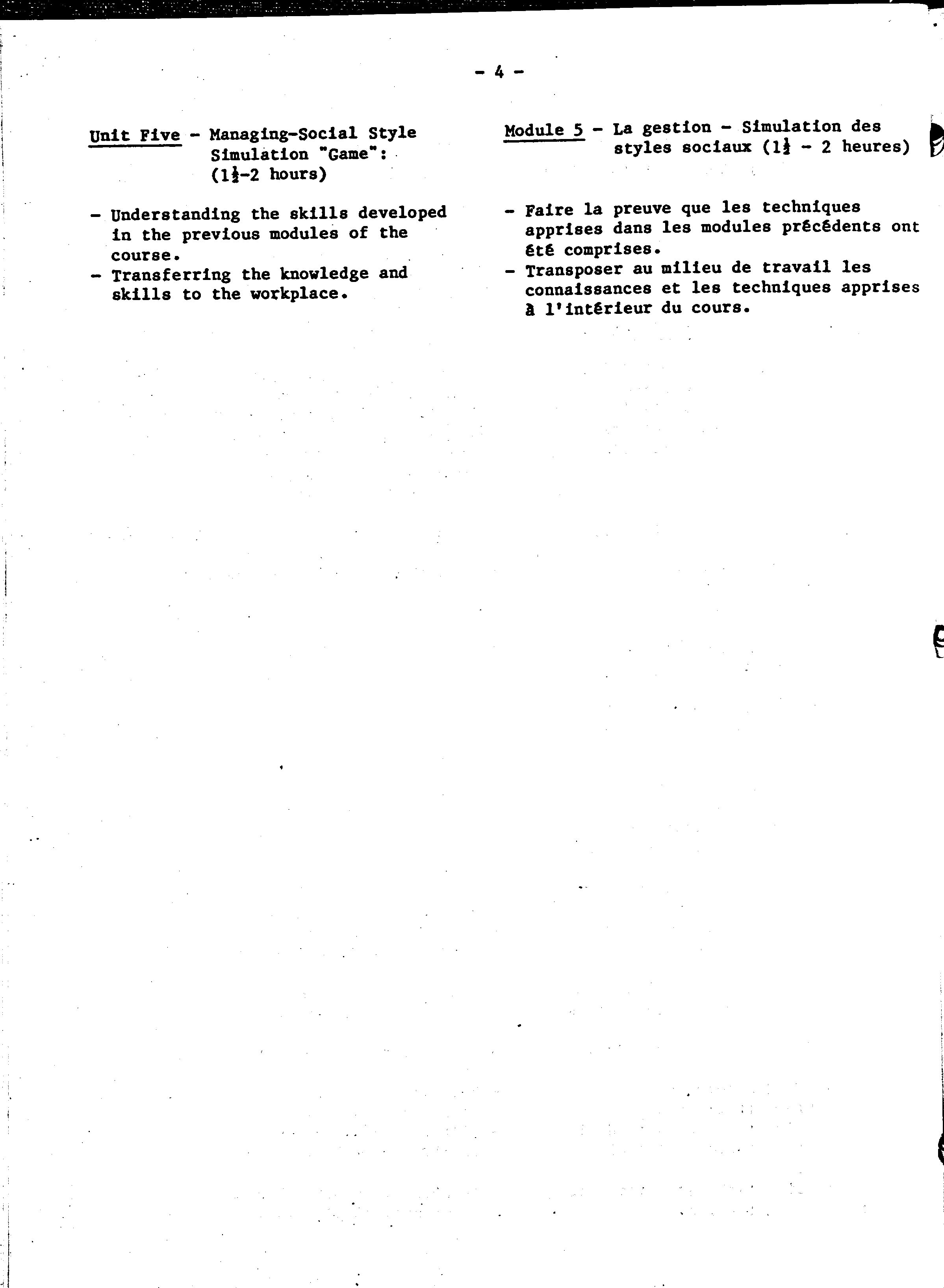 - 4 -

Unit Five - Managing-Social Style Simulation "Game": (1½-2 hours)

- Understanding the skills developed in the previous modules of the course.
- Transferring the knowledge and skills to the workplace.

Module 5 - La gestion - Simulation des styles sociaux (1½ - 2 heures)

- Faire la preuve que les techniques apprises dans les modules précédents ont été comprises.
- Transposer au milieu de travail les connaissances et les techniques apprises à l'intérieur du cours.